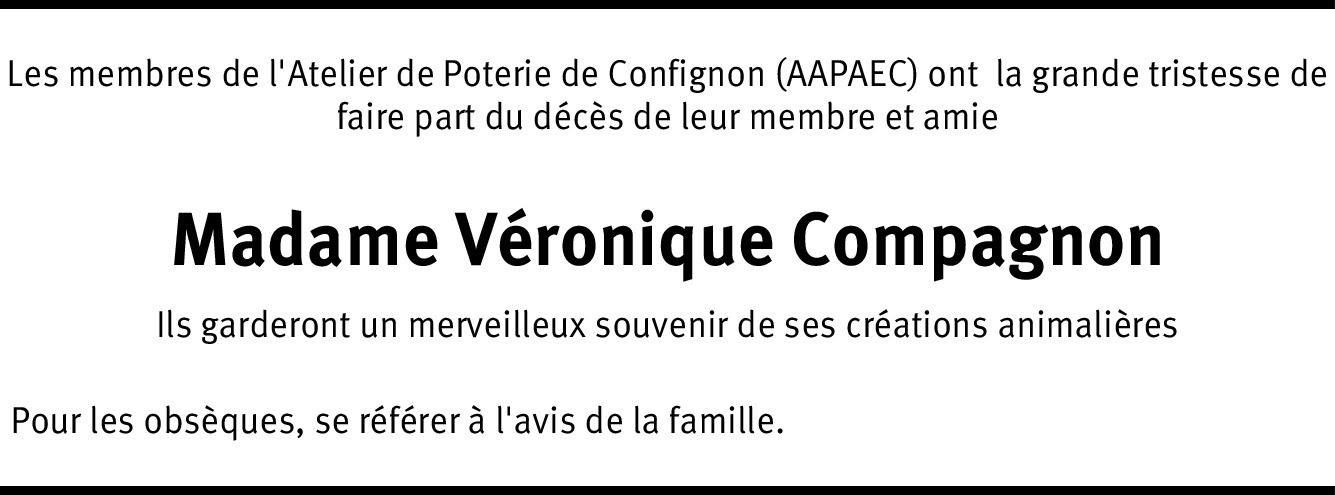 Les membres de l'Atelier de Poterie de Confignon (AAPAEC) ont la grande tristesse de faire part du décès de leur membre et amie

Madame Véronique Compagnon

Ils garderont un merveilleux souvenir de ses créations animalières

Pour les obsèques, se référer à l'avis de la famille.